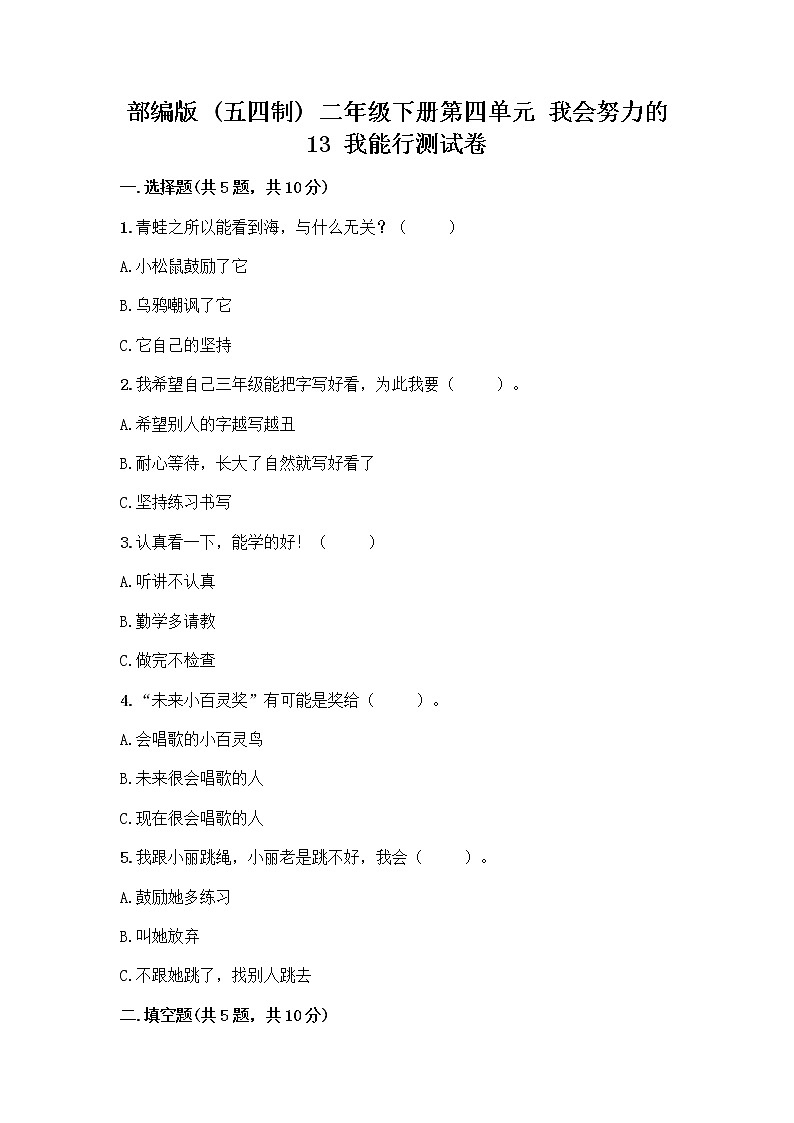 部编版（五四制）二年级下册第四单元 我会努力的 13 我能行测试卷

一.选择题(共5题，共10分)

1.青蛙之所以能看到海，与什么无关？（　　）

A.小松鼠鼓励了它

B.乌鸦嘲讽了它

C.它自己的坚持

2.我希望自己三年级能把字写好看，为此我要（　　）。

A.希望别人的字越写越丑

B.耐心等待，长大了自然就写好看了

C.坚持练习书写

3.认真看一下，能学的好！（　　）

A.听讲不认真

B.勤学多请教

C.做完不检查

4.“未来小百灵奖”有可能是奖给（　　）。

A.会唱歌的小百灵鸟

B.未来很会唱歌的人

C.现在很会唱歌的人

5.我跟小丽跳绳，小丽老是跳不好，我会（　　）。

A.鼓励她多练习

B.叫她放弃

C.不跟她跳了，找别人跳去

二.填空题(共5题，共10分)